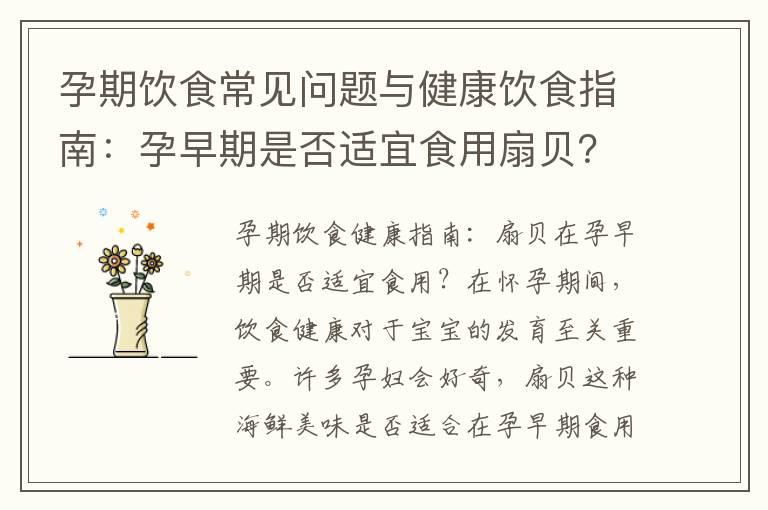 孕期饮食常见问题与健康饮食指南：孕早期是否适宜食用扇贝？

孕期饮食健康指南：扇贝在孕早期是否适宜食用？在怀孕期间，饮食健康对于宝宝的发育至关重要。许多孕妇会好奇，扇贝这种海鲜美味是否适合在孕早期食用